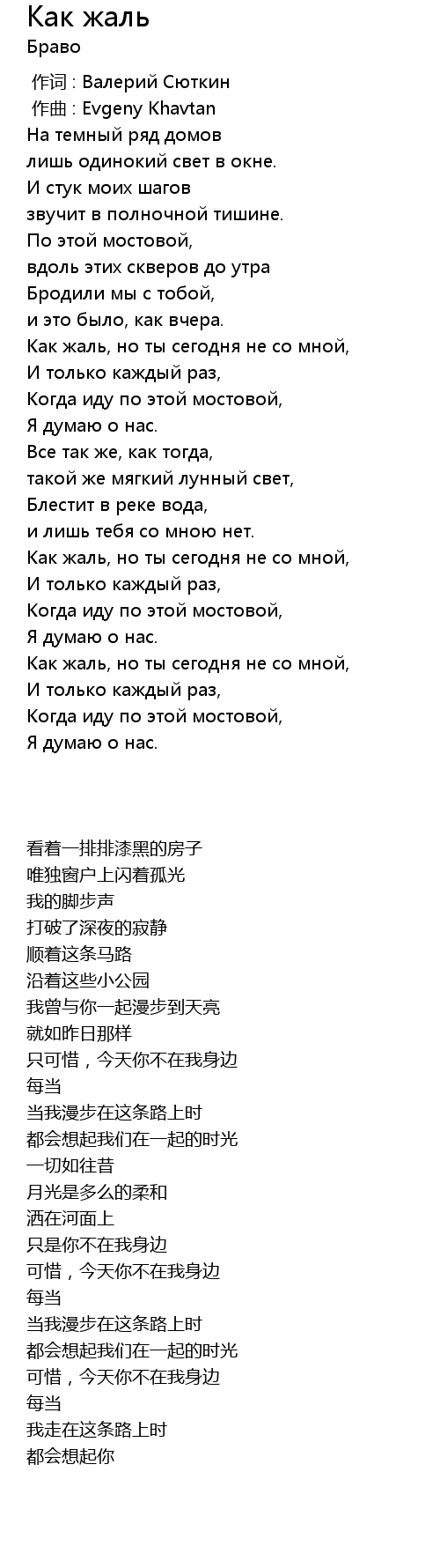 Как жаль
Браво

作词 : Валерий Сюткин
作曲 : Evgeny Khavtan
На темный ряд домов
лишь одинокий свет в окне.
И стук моих шагов
звучит в полночной тишине.
По этой мостовой,
вдоль этих скверов до утра
Бродили мы с тобой,
и это было, как вчера.
Как жаль, но ты сегодня не со мной,
И только каждый раз,
Когда иду по этой мостовой,
Я думаю о нас.
Все так же, как тогда,
такой же мягкий лунный свет,
Блестит в реке вода,
и лишь тебя со мною нет.
Как жаль, но ты сегодня не со мной,
И только каждый раз,
Когда иду по этой мостовой,
Я думаю о нас.
Как жаль, но ты сегодня не со мной,
И только каждый раз,
Когда иду по этой мостовой,
Я думаю о нас.

看着一排排漆黑的房子
唯独窗户上闪着孤光
我的脚步声
打破了深夜的寂静
顺着这条马路
沿着这些小公园
我曾与你一起漫步到天亮
就如昨日那样
只可惜，今天你不在我身边
每当
当我漫步在这条路上时
都会想起我们在一起的时光
一切如往昔
月光是多么的柔和
洒在河面上
只是你不在我身边
可惜，今天你不在我身边
每当
当我漫步在这条路上时
都会想起我们在一起的时光
可惜，今天你不在我身边
每当
我走在这条路上时
都会想起你